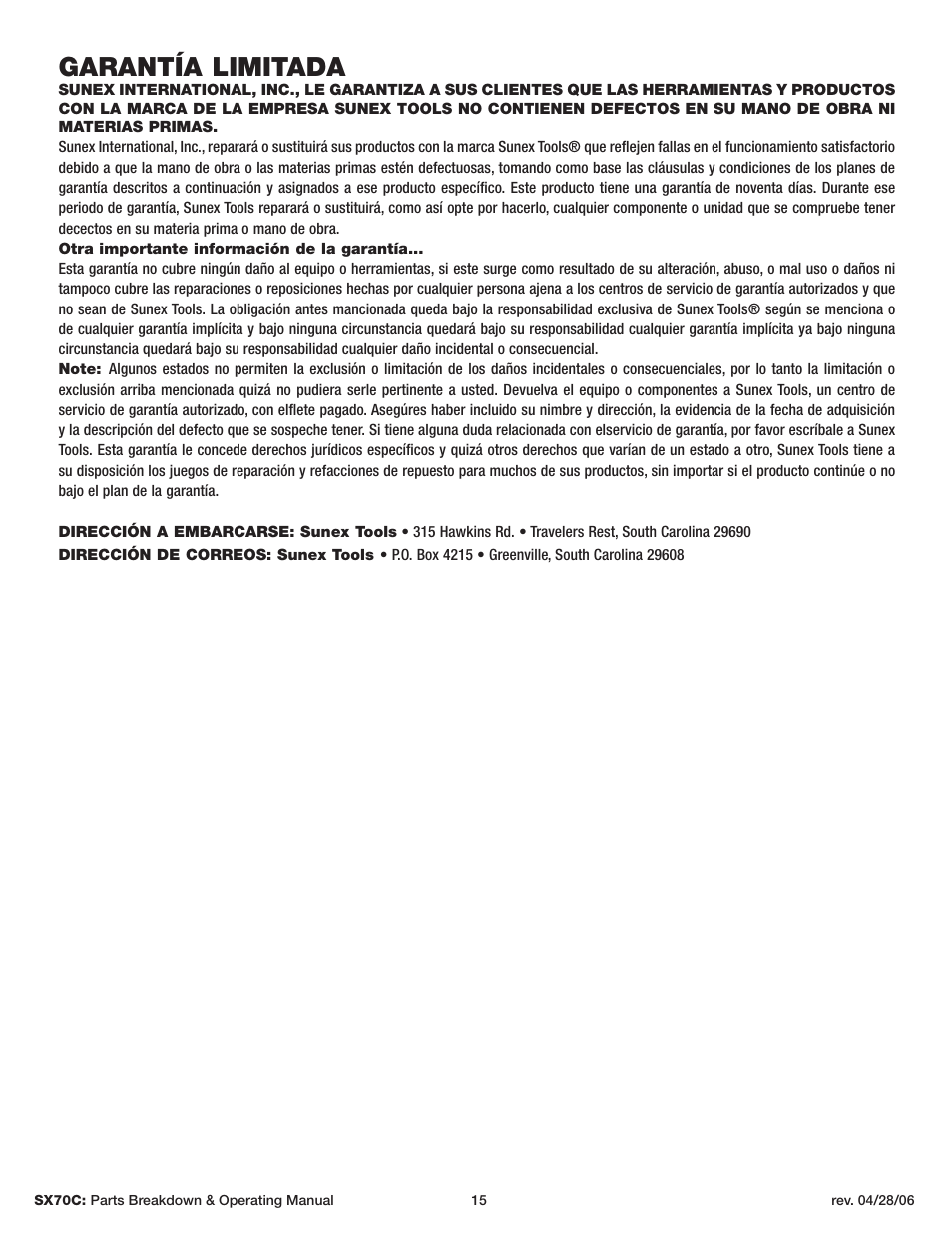 GARANTÍA LIMITADA
SUNEX INTERNATIONAL, INC., LE GARANTIZA A SUS CLIENTES QUE LAS HERRAMIENTAS Y PRODUCTOS CON LA MARCA DE LA EMPRESA SUNEX TOOLS NO CONTIENEN DEFECTOS EN SU MANO DE OBRA NI MATERIAS PRIMAS.
Sunex International, Inc., reparará o sustituirá sus productos con la marca Sunex Tools® que reflejen fallas en el funcionamiento satisfactorio debido a que la mano de obra o las materias primas estén defectuosas, tomando como base las cláusulas y condiciones de los planes de garantía descritos a continuación y asignados a ese producto específico. Este producto tiene una garantía de noventa días. Durante ese periodo de garantía, Sunex Tools reparará o sustituirá, como así opte por hacerlo, cualquier componente o unidad que se compruebe tener decectos en su materia prima o mano de obra.
Otra importante información de la garantía...
Esta garantía no cubre ningún daño al equipo o herramientas, si este surge como resultado de su alteración, abuso, o mal uso o daños ni tampoco cubre las reparaciones o reposiciones hechas por cualquier persona ajena a los centros de servicio de garantía autorizados y que no sean de Sunex Tools. La obligación antes mancionada queda bajo la responsabilidad exclusiva de Sunex Tools® según se menciona o de cualquier garantía implícita y bajo ninguna circunstancia quedará bajo su responsabilidad cualquier garantía implícita ya bajo ninguna circunstancia quedará bajo su responsabilidad cualquier daño incidental o consecuencial.
Note: Algunos estados no permiten la exclusión o limitación de los daños incidentales o consecuenciales, por lo tanto la limitación o exclusión arriba mencionada quizá no pudiera serle pertinente a usted. Devuelva el equipo o componentes a Sunex Tools, un centro de servicio de garantía autorizado, con elflete pagado. Asegúres haber incluido su nimbre y dirección, la evidencia de la fecha de adquisición y la descripción del defecto que se sospeche tener. Si tiene alguna duda relacionada con elservicio de garantía, por favor escríbale a Sunex Tools. Esta garantía le concede derechos jurídicos específicos y quizá otros derechos que varían de un estado a otro, Sunex Tools tiene a su disposición los juegos de reparación y refacciones de repuesto para muchos de sus productos, sin importar si el producto continúe o no bajo el plan de la garantía.

DIRECCIÓN A EMBARCARSE: Sunex Tools • 315 Hawkins Rd. • Travelers Rest, South Carolina 29690
DIRECCIÓN DE CORREOS: Sunex Tools • P.O. Box 4215 • Greenville, South Carolina 29608

SX70C: Parts Breakdown & Operating Manual 15 rev. 04/28/06